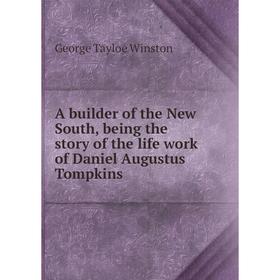 George Tayloe Winston

A builder of the New South, being the story of the life work of Daniel Augustus Tompkins